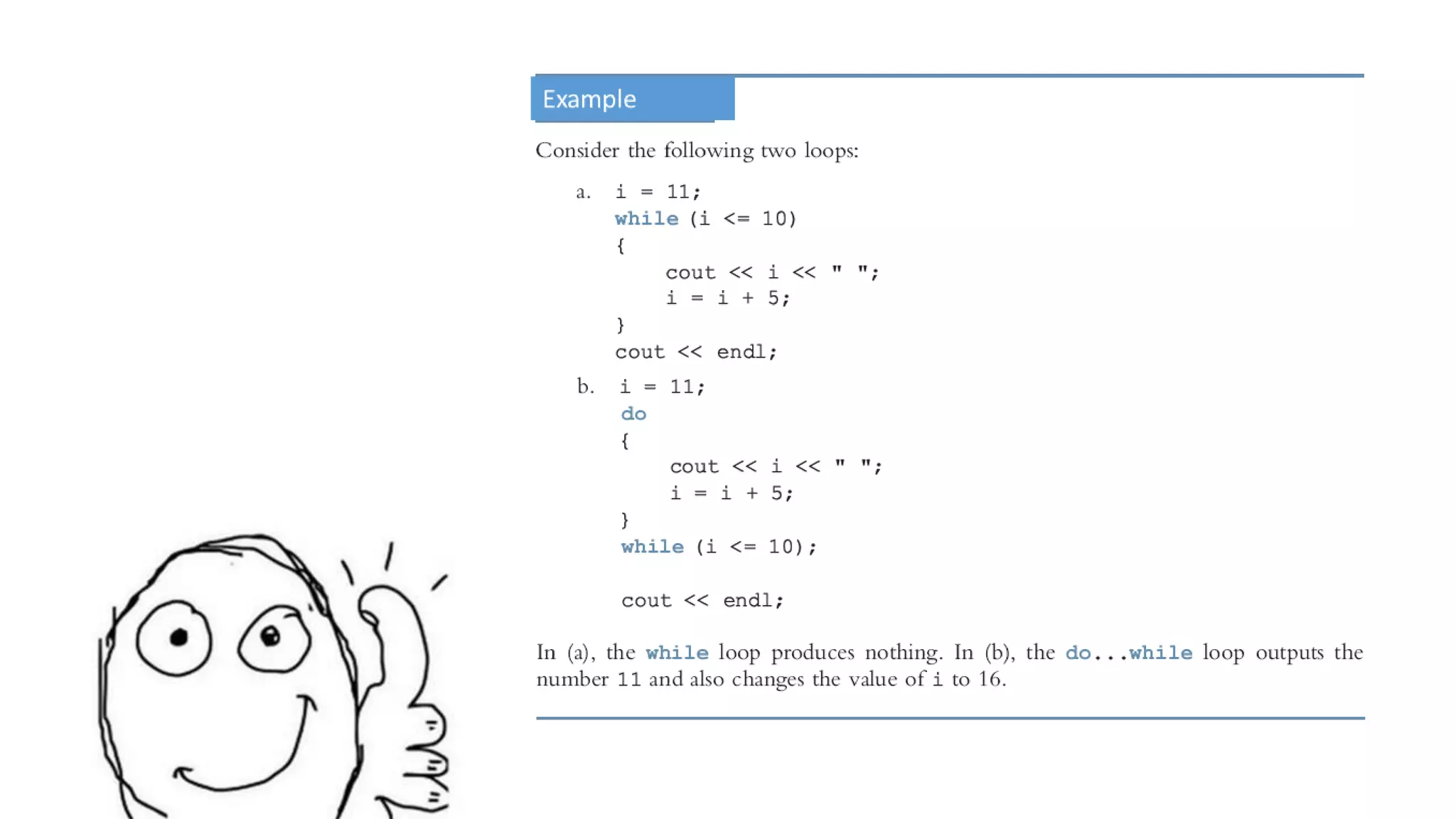 Example

Consider the following two loops:

a. i = 11;
while (i <= 10)
{
    cout << i << " ";
    i = i + 5;
}
cout << endl;

b. i = 11;
do
{
    cout << i << " ";
    i = i + 5;
}
while (i <= 10);

cout << endl;

In (a), the while loop produces nothing. In (b), the do...while loop outputs the number 11 and also changes the value of i to 16.